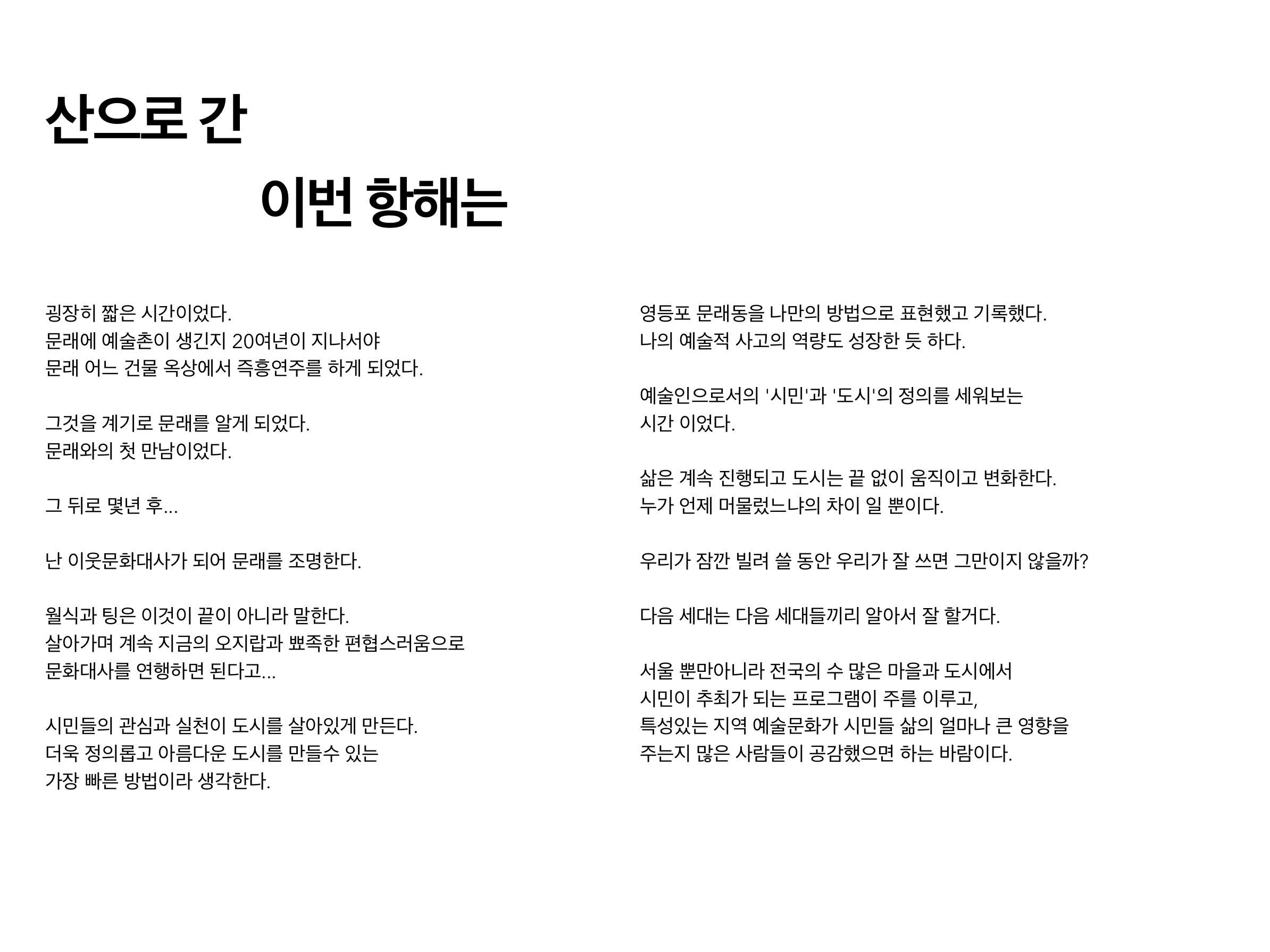 산으로 간

이번 항해는

굉장히 짧은 시간이었다.
문래에 예술촌이 생긴지 20여년이 지나서야
문래 어느 건물 옥상에서 즉흥연주를 하게 되었다.

그것을 계기로 문래를 알게 되었다.
문래와의 첫 만남이었다.

그 뒤로 몇년 후...

난 이웃문화대사가 되어 문래를 조명한다.

월식과 팅은 이것이 끝이 아니라 말한다.
살아가며 계속 지금의 오지랍과 뾰족한 편협스러움으로
문화대사를 연행하면 된다고...

시민들의 관심과 실천이 도시를 살아있게 만든다.
더욱 정의롭고 아름다운 도시를 만들수 있는
가장 빠른 방법이라 생각한다.

영등포 문래동을 나만의 방법으로 표현했고 기록했다.
나의 예술적 사고의 역량도 성장한 듯 하다.

예술인으로서의 '시민'과 '도시'의 정의를 세워보는
시간 이었다.

삶은 계속 진행되고 도시는 끝 없이 움직이고 변화한다.
누가 언제 머물렀느냐의 차이 일 뿐이다.

우리가 잠깐 빌려 쓸 동안 우리가 잘 쓰면 그만이지 않을까?

다음 세대는 다음 세대들끼리 알아서 잘 할거다.

서울 뿐만아니라 전국의 수 많은 마을과 도시에서
시민이 추최가 되는 프로그램이 주를 이루고,
특성있는 지역 예술문화가 시민들 삶의 얼마나 큰 영향을
주는지 많은 사람들이 공감했으면 하는 바람이다.